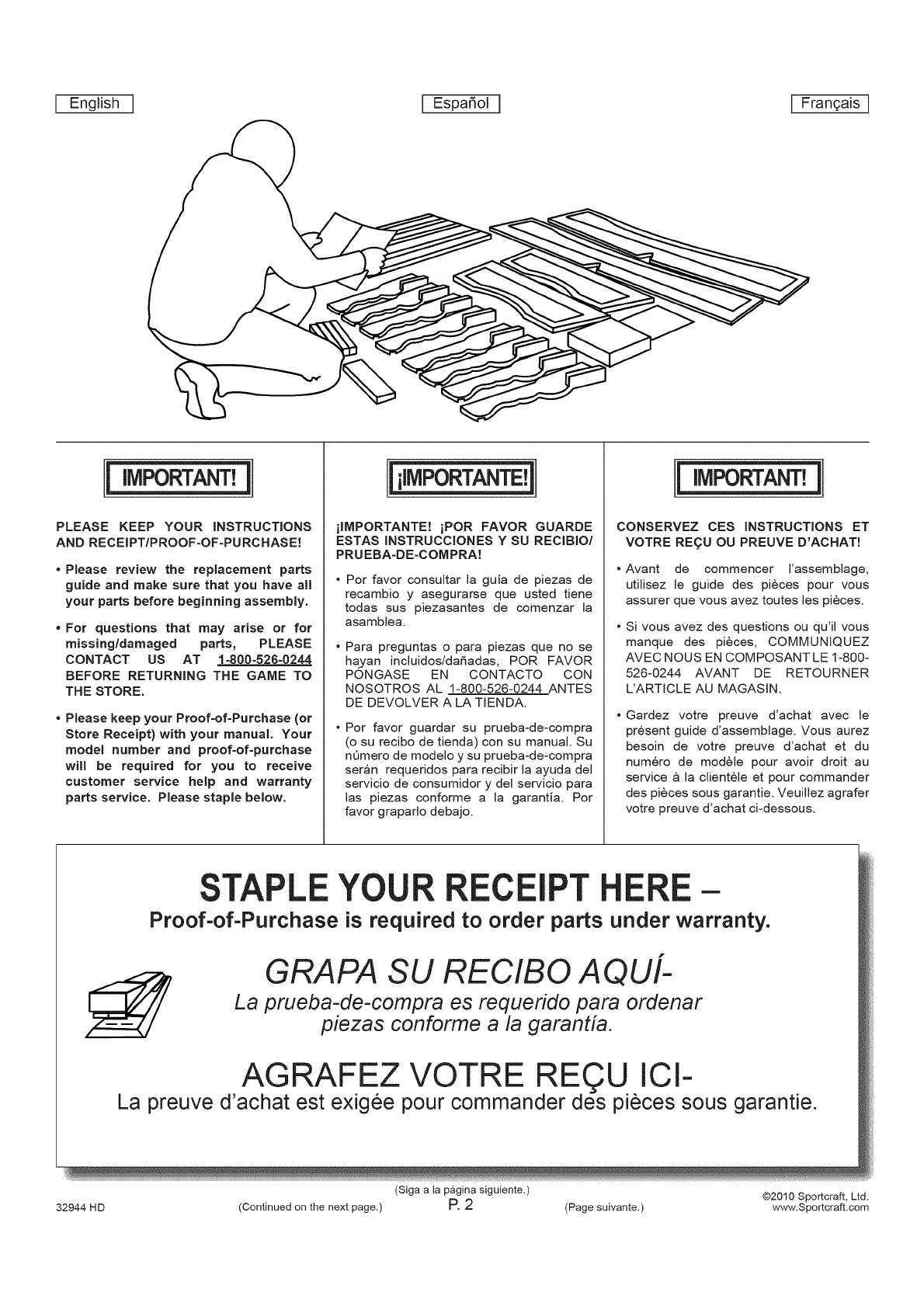 English

Español

Français

IMPORTANT!

PLEASE KEEP YOUR INSTRUCTIONS AND RECEIPT/PROOF-OF-PURCHASE!

• Please review the replacement parts guide and make sure that you have all your parts before beginning assembly.

• For questions that may arise or for missing/damaged parts, PLEASE CONTACT US AT 1-800-526-0244 BEFORE RETURNING THE GAME TO THE STORE.

• Please keep your Proof-of-Purchase (or Store Receipt) with your manual. Your model number and proof-of-purchase will be required for you to receive customer service help and warranty parts service. Please staple below.

¡IMPORTANTE!

¡IMPORTANTE! ¡POR FAVOR GUARDE ESTAS INSTRUCCIONES Y SU RECIBIO/ PRUEBA-DE-COMPRA!

• Por favor consultar la guía de piezas de recambio y asegurarse que usted tiene todas sus piezasantes de comenzar la asamblea.

• Para preguntas o para piezas que no se hayan incluidos/dañadas, POR FAVOR PÓNGASE EN CONTACTO CON NOSOTROS AL 1-800-526-0244 ANTES DE DEVOLVER A LA TIENDA.

• Por favor guardar su prueba-de-compra (o su recibo de tienda) con su manual. Su número de modelo y su prueba-de-compra serán requeridos para recibir la ayuda del servicio de consumidor y del servicio para las piezas conforme a la garantía. Por favor graparlo debajo.

IMPORTANT!

CONSERVEZ CES INSTRUCTIONS ET VOTRE REÇU OU PREUVE D'ACHAT!

• Avant de commencer l'assemblage, utilisez le guide des pièces pour vous assurer que vous avez toutes les pièces.

• Si vous avez des questions ou qu'il vous manque des pièces, COMMUNIQUEZ AVEC NOUS EN COMPOSANT LE 1-800-526-0244 AVANT DE RETOURNER L'ARTICLE AU MAGASIN.

• Gardez votre preuve d'achat avec le présent guide d'assemblage. Vous aurez besoin de votre preuve d'achat et du numéro de modèle pour avoir droit au service à la clientèle et pour commander des pièces sous garantie. Veuillez agrafer votre preuve d'achat ci-dessous.

STAPLE YOUR RECEIPT HERE –
Proof-of-Purchase is required to order parts under warranty.

GRAPA SU RECIBO AQUÍ-
La prueba-de-compra es requerido para ordenar piezas conforme a la garantía.

AGRAFEZ VOTRE REÇU ICI-
La preuve d'achat est exigée pour commander des pièces sous garantie.

32944 HD (Continued on the next page.) (Siga a la página siguiente.) P. 2 (Page suivante.) ©2010 Sportcraft, Ltd. www.Sportcraft.com